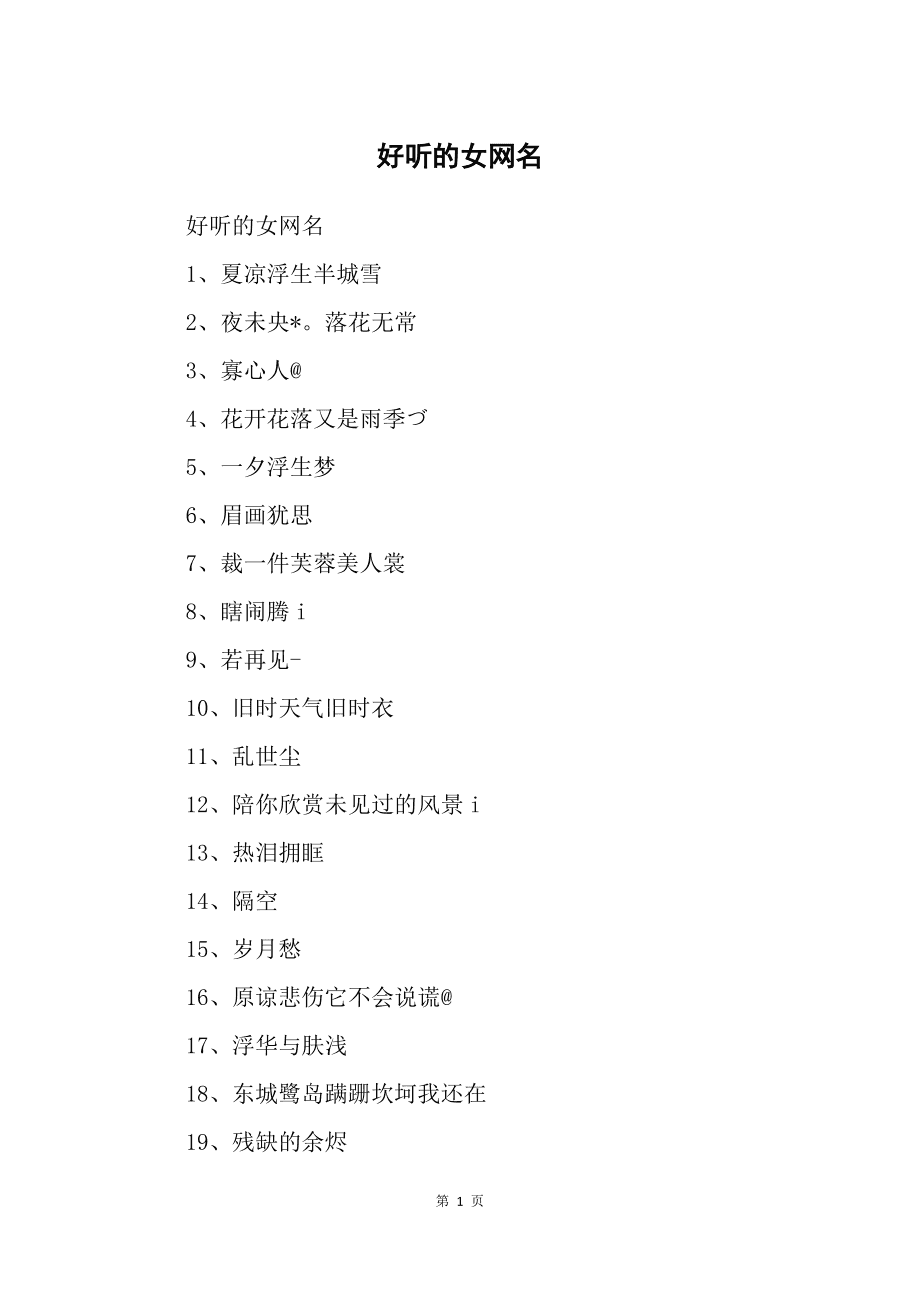 好听的女网名

好听的女网名

1、夏凉浮生半城雪

2、夜未央*。落花无常

3、寡心人@

4、花开花落又是雨季づ

5、一夕浮生梦

6、眉画犹思

7、裁一件芙蓉美人裳

8、瞎闹腾 i

9、若再见-

10、旧时天气旧时衣

11、乱世尘

12、陪你欣赏未见过的风景 i

13、热泪拥眶

14、隔空

15、岁月愁

16、原谅悲伤它不会说谎@

17、浮华与肤浅

18、东城鹭岛蹒跚坎坷我还在

19、残缺的余烬

第 1 页